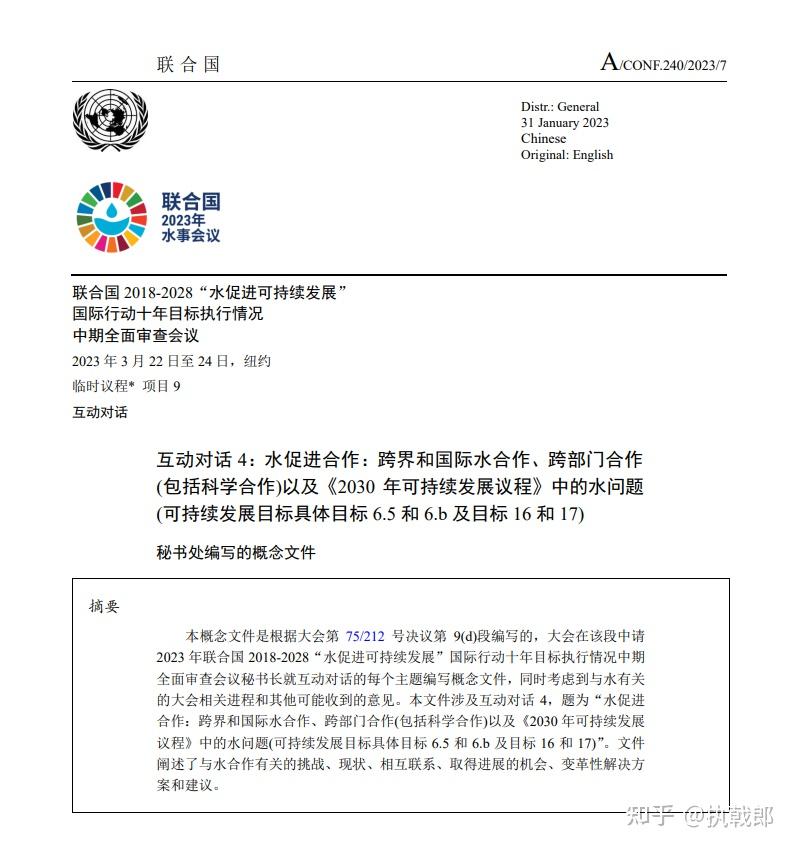 联合国

A/CONF.240/2023/7

Distr.: General
31 January 2023
Chinese
Original: English

联合国
2023年
水事会议

联合国 2018-2028“水促进可持续发展”
国际行动十年目标执行情况
中期全面审查会议
2023 年 3 月 22 日至 24 日，纽约
临时议程* 项目 9
互动对话

互动对话 4：水促进合作：跨界和国际水合作、跨部门合作(包括科学合作)以及《2030 年可持续发展议程》中的水问题(可持续发展目标具体目标 6.5 和 6.b 及目标 16 和 17)

秘书处编写的概念文件

摘要

本概念文件是根据大会第 75/212 号决议第 9(d)段编写的，大会在该段中请 2023 年联合国 2018-2028“水促进可持续发展”国际行动十年目标执行情况中期全面审查会议秘书长就互动对话的每个主题编写概念文件，同时考虑到与水有关的大会相关进程和其他可能收到的意见。本文件涉及互动对话 4，题为“水促进合作：跨界和国际水合作、跨部门合作(包括科学合作)以及《2030 年可持续发展议程》中的水问题(可持续发展目标具体目标 6.5 和 6.b 及目标 16 和 17)”。文件阐述了与水合作有关的挑战、现状、相互联系、取得进展的机会、变革性解决方案和建议。

知乎 @执戟郎